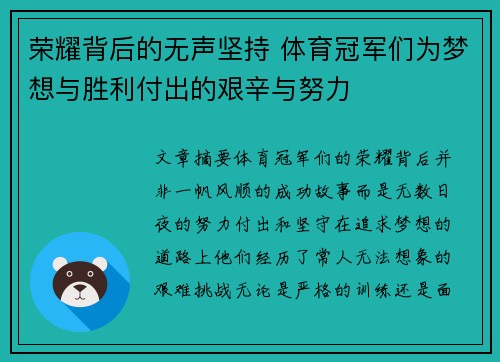 荣耀背后的无声坚持 体育冠军们为梦想与胜利付出的艰辛与努力

文章摘要体育冠军们的荣耀背后并非一帆风顺的成功故事而是无数日夜的努力付出和坚守在追求梦想的道路上他们经历了常人无法想象的艰难挑战无论是严格的训练还是面